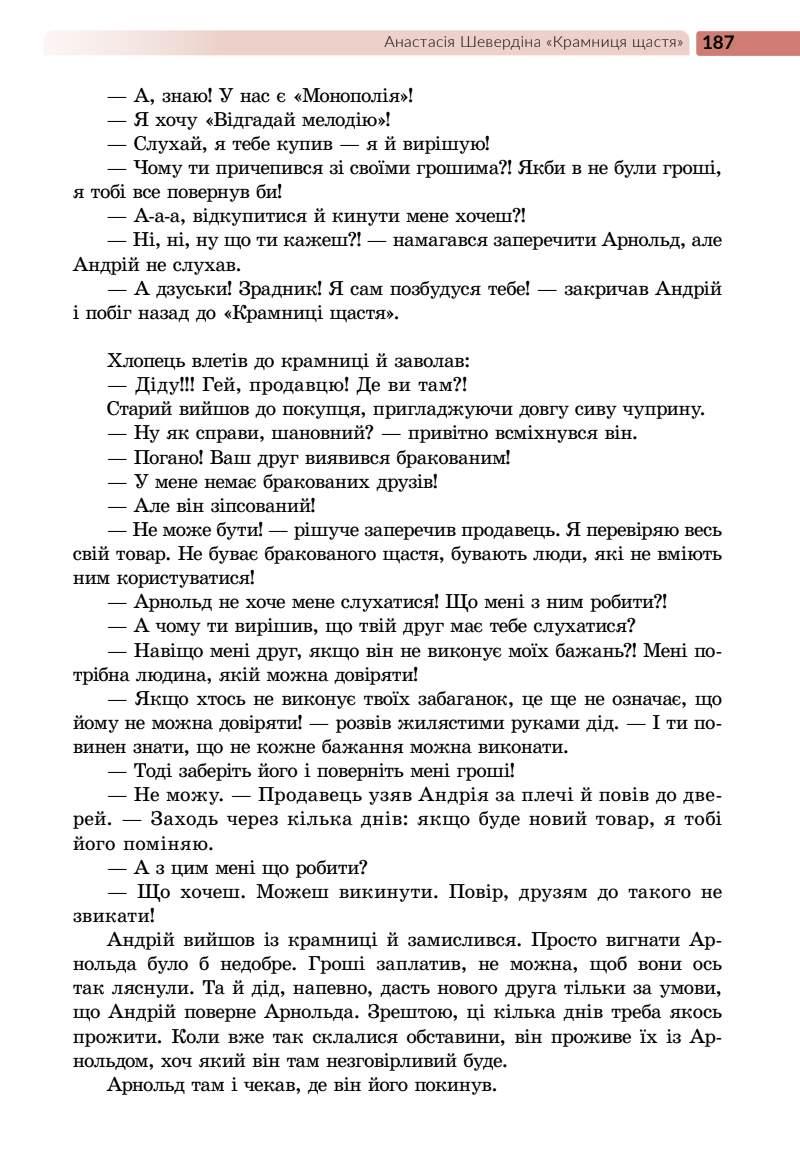 Анастасія Шевердіна «Крамниця щастя» 187

— А, знаю! У нас є «Монополія»!

— Я хочу «Відгадай мелодію»!

— Слухай, я тебе купив — я й вирішую!

— Чому ти причепився зі своїми грошима?! Якби в не були гроші, я тобі все повернув би!

— А-а-а, відкупитися й кинути мене хочеш?!

— Ні, ні, ну що ти кажеш?! — намагався заперечити Арнольд, але Андрій не слухав.

— А дзуськи! Зрадник! Я сам позбудуся тебе! — закричав Андрій і побіг назад до «Крамниці щастя».

Хлопець влетів до крамниці й заволав:

— Діду!!! Гей, продавцю! Де ви там?!

Старий вийшов до покупця, пригладжуючи довгу сиву чуприну.

— Ну як справи, шановний? — привітно всміхнувся він.

— Погано! Ваш друг виявився бракованим!

— У мене немає бракованих друзів!

— Але він зіпсований!

— Не може бути! — рішуче заперечив продавець. Я перевіряю весь свій товар. Не буває бракованого щастя, бувають люди, які не вміють ним користуватися!

— Арнольд не хоче мене слухатися! Що мені з ним робити?!

— А чому ти вирішив, що твій друг має тебе слухатися?

— Навіщо мені друг, якщо він не виконує моїх бажань?! Мені потрібна людина, якій можна довіряти!

— Якщо хтось не виконує твоїх забаганок, це ще не означає, що йому не можна довіряти! — розвів жилястими руками дід. — І ти повинен знати, що не кожне бажання можна виконати.

— Тоді заберіть його і поверніть мені гроші!

— Не можу. — Продавець узяв Андрія за плечі й повів до дверей. — Заходь через кілька днів: якщо буде новий товар, я тобі його поміняю.

— А з цим мені що робити?

— Що хочеш. Можеш викинути. Повір, друзям до такого не звикати!

Андрій вийшов із крамниці й замислився. Просто вигнати Арнольда було б недобре. Гроші заплатив, не можна, щоб вони ось так ляснули. Та й дід, напевно, дасть нового друга тільки за умови, що Андрій поверне Арнольда. Зрештою, ці кілька днів треба якось прожити. Коли вже так склалися обставини, він проживе їх із Арнольдом, хоч який він там незговірливий буде.

Арнольд там і чекав, де він його покинув.